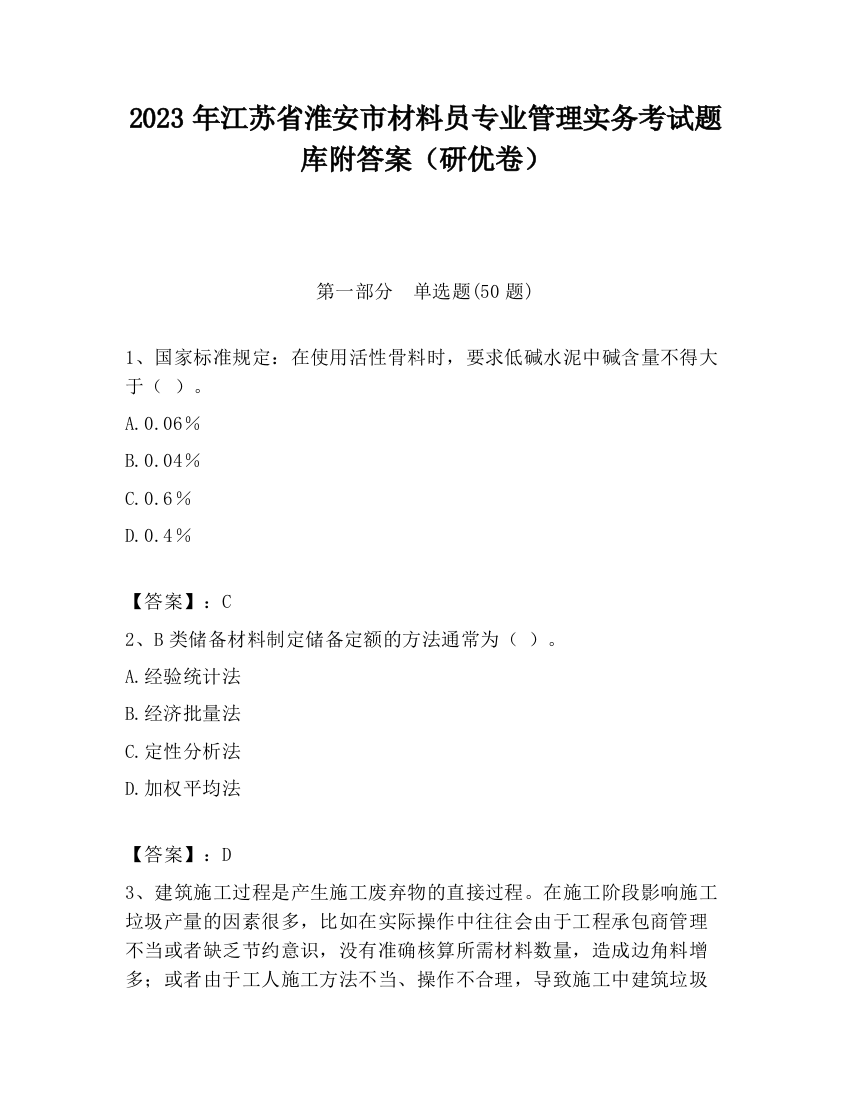 2023 年江苏省淮安市材料员专业管理实务考试题库附答案（研优卷）

第一部分　单选题(50 题)

1、国家标准规定：在使用活性骨料时，要求低碱水泥中碱含量不得大于（ ）。

A.0.06％

B.0.04％

C.0.6％

D.0.4％

【答案】：C

2、B 类储备材料制定储备定额的方法通常为（ ）。

A.经验统计法

B.经济批量法

C.定性分析法

D.加权平均法

【答案】：D

3、建筑施工过程是产生施工废弃物的直接过程。在施工阶段影响施工垃圾产量的因素很多，比如在实际操作中往往会由于工程承包商管理不当或者缺乏节约意识，没有准确核算所需材料数量，造成边角料增多；或者由于工人施工方法不当、操作不合理，导致施工中建筑垃圾